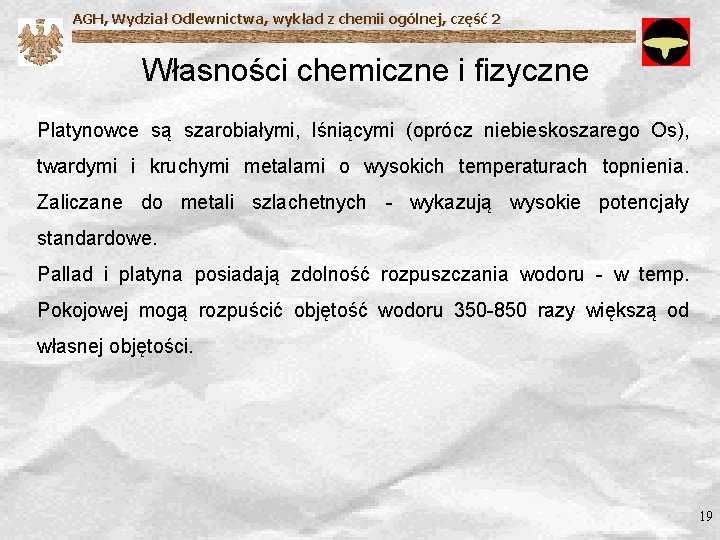 AGH, Wydział Odlewnictwa, wykład z chemii ogólnej, część 2

Własności chemiczne i fizyczne

Platynowce są szarobiałymi, lśniącymi (oprócz niebieskoszarego Os), twardymi i kruchymi metalami o wysokich temperaturach topnienia. Zaliczane do metali szlachetnych - wykazują wysokie potencjały standardowe.
Pallad i platyna posiadają zdolność rozpuszczania wodoru - w temp. Pokojowej mogą rozpuścić objętość wodoru 350-850 razy większą od własnej objętości.

19